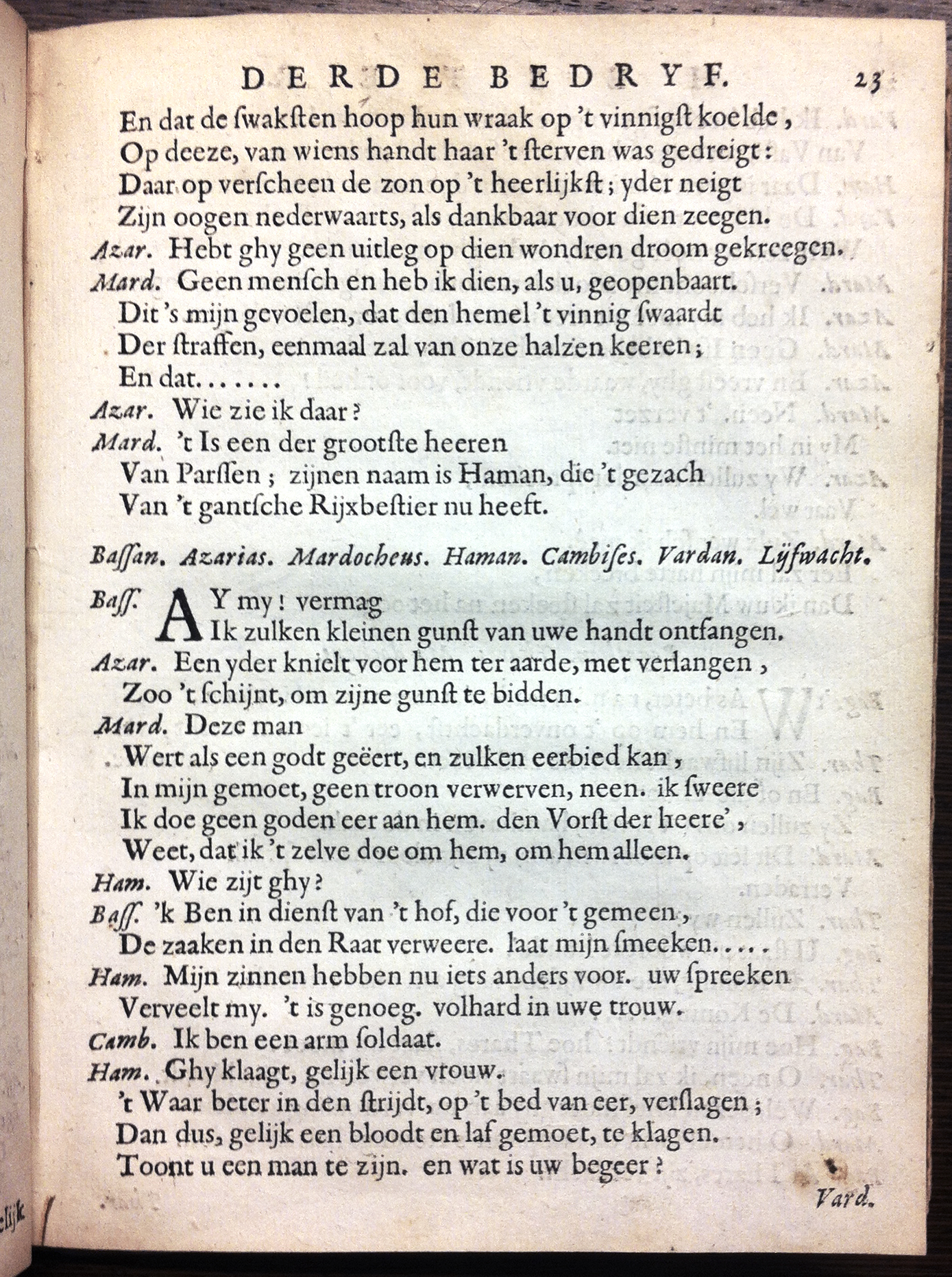 DERDE BEDRYF. 23

En dat de ſwakſten hoop hun wraak op 't vinnigſt koelde,
Op deeze, van wiens handt haar 't ſterven was gedreigt:
Daar op verſcheen de zon op 't heerlijkſt; yder neigt
Zijn oogen nederwaarts, als dankbaar voor dien zeegen.
Azar. Hebt ghy geen uitleg op dien wondren droom gekreegen.
Mard. Geen menſch en heb ik dien, als u, geopenbaart.
Dit 's mijn gevoelen, dat den hemel 't vinnig ſwaardt
Der ſtraffen, eenmaal zal van onze halzen keeren;
En dat.......
Azar. Wie zie ik daar?
Mard. 't Is een der grootſte heeren
Van Parſſen; zijnen naam is Haman, die 't gezach
Van 't gantſche Rijxbeſtier nu heeft.

Baſſan. Azarias. Mardocheus. Haman. Cambiſes. Vardan. Lijfwacht.

Baſſ. AY my! vermag
Ik zulken kleinen gunſt van uwe handt ontfangen.
Azar. Een yder knielt voor hem ter aarde, met verlangen,
Zoo 't ſchijnt, om zijne gunſt te bidden.
Mard. Deze man
Wert als een godt geëert, en zulken eerbied kan,
In mijn gemoet, geen troon verwerven, neen. ik ſweere
Ik doe geen goden eer aan hem. den Vorſt der heere',
Weet, dat ik 't zelve doe om hem, om hem alleen.
Ham. Wie zijt ghy?
Baſſ. 'k Ben in dienſt van 't hof, die voor 't gemeen,
De zaaken in den Raat verweere. laat mijn ſmeeken.....
Ham. Mijn zinnen hebben nu iets anders voor. uw ſpreeken
Verveelt my. 't is genoeg. volhard in uwe trouw.
Camb. Ik ben een arm ſoldaat.
Ham. Ghy klaagt, gelijk een vrouw.
't Waar beter in den ſtrijdt, op 't bed van eer, verſlagen;
Dan dus, gelijk een bloodt en laf gemoet, te klagen.
Toont u een man te zijn. en wat is uw begeer?

Vard.